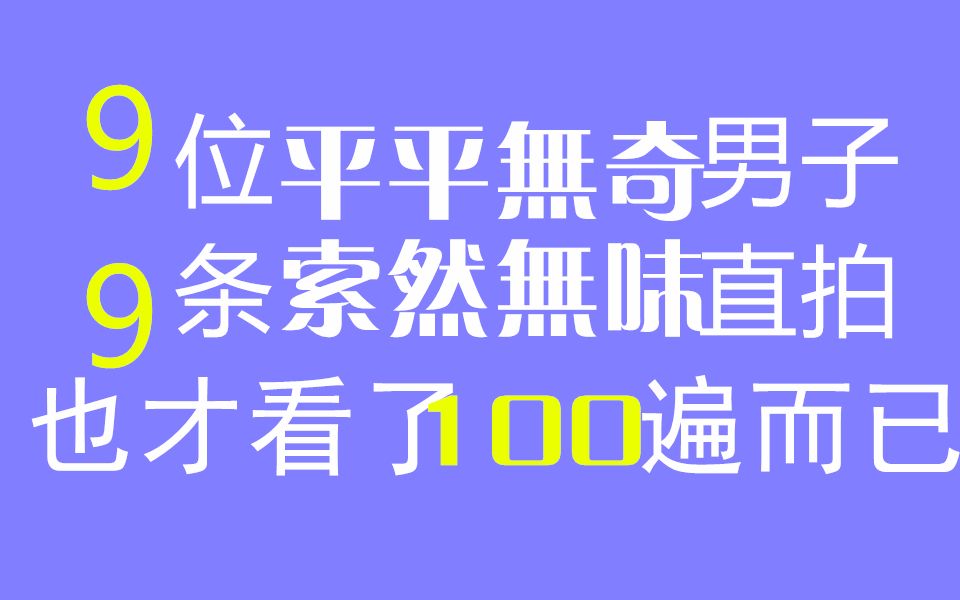 9位平平無奇男子
9条索然無味直拍
也才看了100遍而已